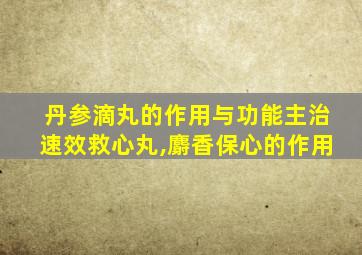 丹参滴丸的作用与功能主治
速效救心丸,麝香保心的作用